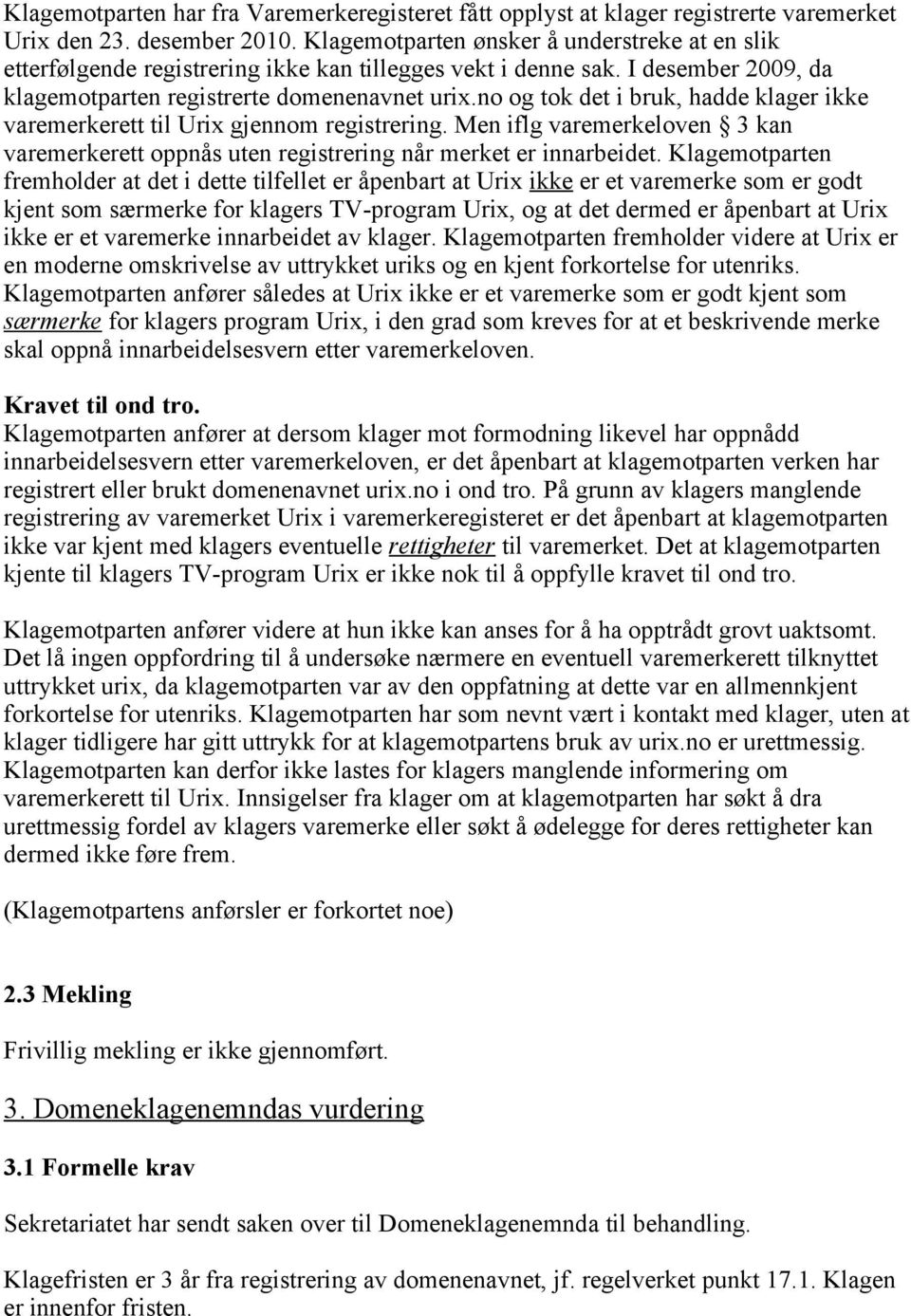 Klagemotparten har fra Varemerkeregisteret fått opplyst at klager registrerte varemerket Urix den 23. desember 2010. Klagemotparten ønsker å understreke at en slik etterfølgende registrering ikke kan tillegges vekt i denne sak. I desember 2009, da klagemotparten registrerte domenenavnet urix.no og tok det i bruk, hadde klager ikke varemerkerett til Urix gjennom registrering. Men iflg varemerkeloven § 3 kan varemerkerett oppnås uten registrering når merket er innarbeidet. Klagemotparten fremholder at det i dette tilfellet er åpenbart at Urix ikke er et varemerke som er godt kjent som særmerke for klagers TV-program Urix, og at det dermed er åpenbart at Urix ikke er et varemerke innarbeidet av klager. Klagemotparten fremholder videre at Urix er en moderne omskrivelse av uttrykket uriks og en kjent forkortelse for utenriks. Klagemotparten anfører således at Urix ikke er et varemerke som er godt kjent som særmerke for klagers program Urix, i den grad som kreves for at et beskrivende merke skal oppnå innarbeidelsesvern etter varemerkeloven.

Kravet til ond tro.
Klagemotparten anfører at dersom klager mot formodning likevel har oppnådd innarbeidelsesvern etter varemerkeloven, er det åpenbart at klagemotparten verken har registrert eller brukt domenenavnet urix.no i ond tro. På grunn av klagers manglende registrering av varemerket Urix i varemerkeregisteret er det åpenbart at klagemotparten ikke var kjent med klagers eventuelle rettigheter til varemerket. Det at klagemotparten kjente til klagers TV-program Urix er ikke nok til å oppfylle kravet til ond tro.

Klagemotparten anfører videre at hun ikke kan anses for å ha opptrådt grovt uaktsomt. Det lå ingen oppfordring til å undersøke nærmere en eventuell varemerkerett tilknyttet uttrykket urix, da klagemotparten var av den oppfatning at dette var en allmennkjent forkortelse for utenriks. Klagemotparten har som nevnt vært i kontakt med klager, uten at klager tidligere har gitt uttrykk for at klagemotpartens bruk av urix.no er urettmessig. Klagemotparten kan derfor ikke lastes for klagers manglende informering om varemerkerett til Urix. Innsigelser fra klager om at klagemotparten har søkt å dra urettmessig fordel av klagers varemerke eller søkt å ødelegge for deres rettigheter kan dermed ikke føre frem.

(Klagemotpartens anførsler er forkortet noe)

2.3 Mekling

Frivillig mekling er ikke gjennomført.

3. Domeneklagenemndas vurdering

3.1 Formelle krav

Sekretariatet har sendt saken over til Domeneklagenemnda til behandling.

Klagefristen er 3 år fra registrering av domenenavnet, jf. regelverket punkt 17.1. Klagen er innenfor fristen.